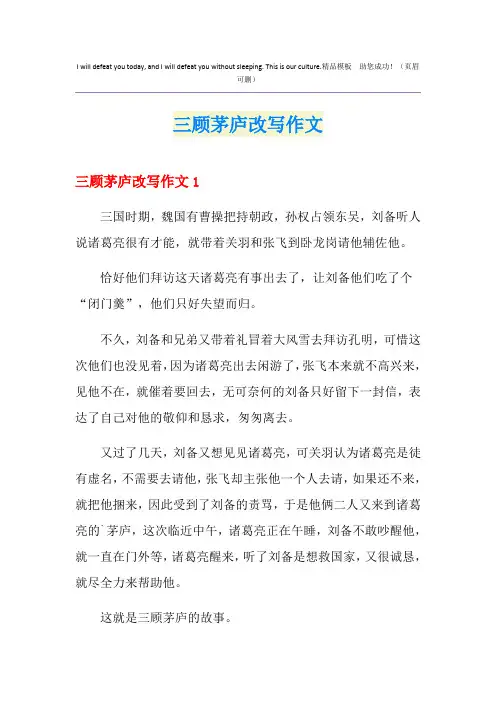 I will defeat you today, and I will defeat you without sleeping. This is our culture.精品模板 助您成功！（页眉可删）

三顾茅庐改写作文

三顾茅庐改写作文 1

三国时期，魏国有曹操把持朝政，孙权占领东吴，刘备听人说诸葛亮很有才能，就带着关羽和张飞到卧龙岗请他辅佐他。

恰好他们拜访这天诸葛亮有事出去了，让刘备他们吃了个“闭门羹”，他们只好失望而归。

不久，刘备和兄弟又带着礼冒着大风雪去拜访孔明，可惜这次他们也没见着，因为诸葛亮出去闲游了，张飞本来就不高兴来，见他不在，就催着要回去，无可奈何的刘备只好留下一封信，表达了自己对他的敬仰和恳求，匆匆离去。

又过了几天，刘备又想见见诸葛亮，可关羽认为诸葛亮是徒有虚名，不需要去请他，张飞却主张他一个人去请，如果还不来，就把他捆来，因此受到了刘备的责骂，于是他俩二人又来到诸葛亮的`茅庐，这次临近中午，诸葛亮正在午睡，刘备不敢吵醒他，就一直在门外等，诸葛亮醒来，听了刘备是想救国家，又很诚恳，就尽全力来帮助他。

这就是三顾茅庐的故事。